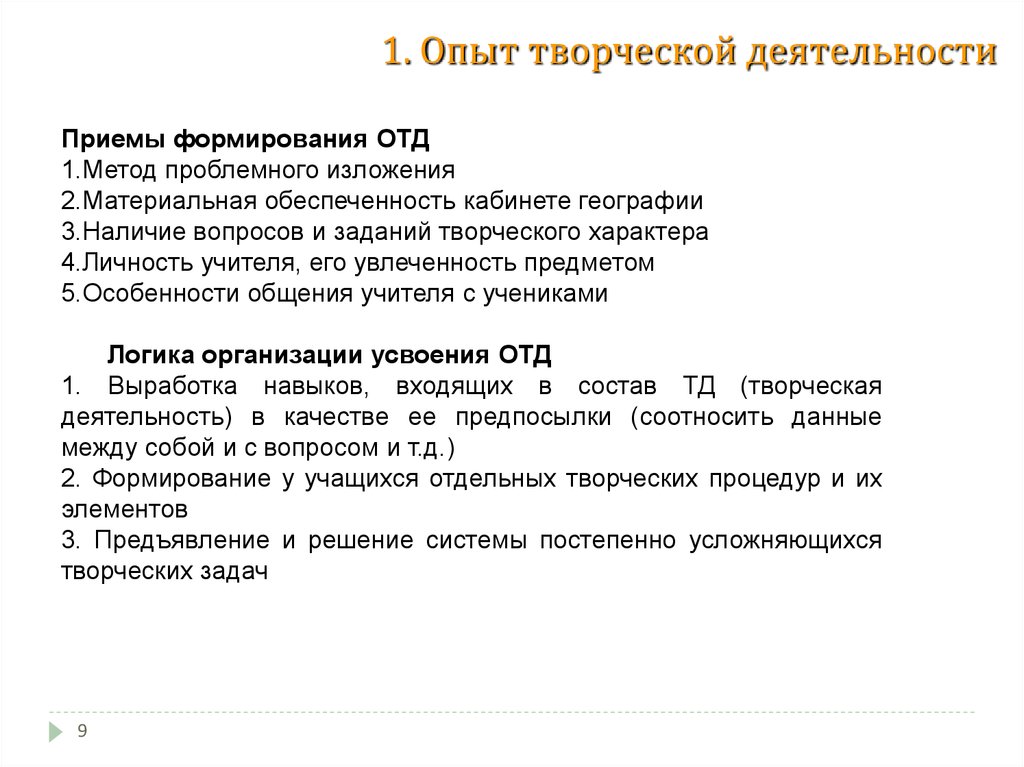 1. Опыт творческой деятельности

Приемы формирования ОТД
1.Метод проблемного изложения
2.Материальная обеспеченность кабинете географии
3.Наличие вопросов и заданий творческого характера
4.Личность учителя, его увлеченность предметом
5.Особенности общения учителя с учениками

Логика организации усвоения ОТД
1. Выработка навыков, входящих в состав ТД (творческая деятельность) в качестве ее предпосылки (соотносить данные между собой и с вопросом и т.д.)
2. Формирование у учащихся отдельных творческих процедур и их элементов
3. Предъявление и решение системы постепенно усложняющихся творческих задач

9